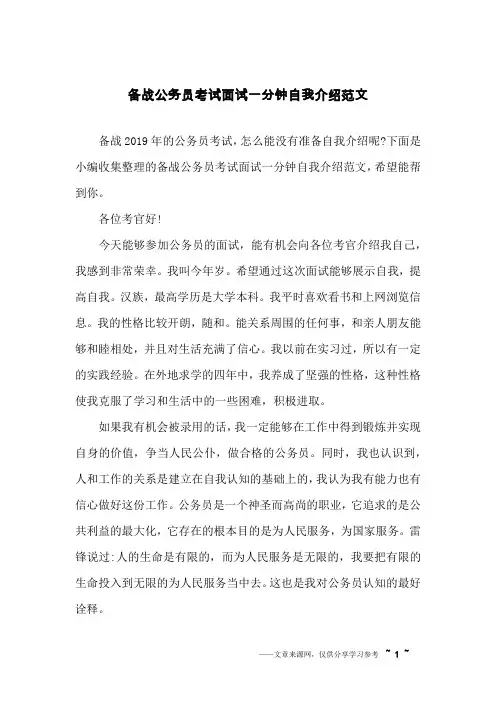 备战公务员考试面试一分钟自我介绍范文

备战2019年的公务员考试,怎么能没有准备自我介绍呢?下面是小编收集整理的备战公务员考试面试一分钟自我介绍范文,希望能帮到你。

各位考官好!

今天能够参加公务员的面试,能有机会向各位考官介绍我自己,我感到非常荣幸。我叫今年岁。希望通过这次面试能够展示自我,提高自我。汉族,最高学历是大学本科。我平时喜欢看书和上网浏览信息。我的性格比较开朗,随和。能关系周围的任何事,和亲人朋友能够和睦相处,并且对生活充满了信心。我以前在实习过,所以有一定的实践经验。在外地求学的四年中,我养成了坚强的性格,这种性格使我克服了学习和生活中的一些困难,积极进取。

如果我有机会被录用的话,我一定能够在工作中得到锻炼并实现自身的价值,争当人民公仆,做合格的公务员。同时,我也认识到,人和工作的关系是建立在自我认知的基础上的,我认为我有能力也有信心做好这份工作。公务员是一个神圣而高尚的职业,它追求的是公共利益的最大化,它存在的根本目的是为人民服务,为国家服务。雷锋说过:人的生命是有限的,而为人民服务是无限的,我要把有限的生命投入到无限的为人民服务当中去。这也是我对公务员认知的最好诠释。

——文章来源网,仅供分享学习参考 ~ 1 ~